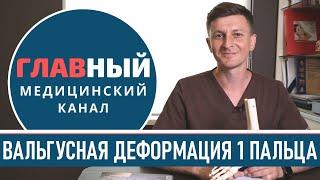 ГЛАВНЫЙ
МЕДИЦИНСКИЙ
КАНАЛ

ВАЛЬГУСНАЯ ДЕФОРМАЦИЯ 1 ПАЛЬЦА